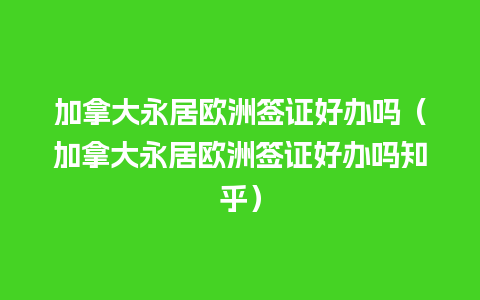 加拿大永居欧洲签证好办吗（加拿大永居欧洲签证好办吗知乎）